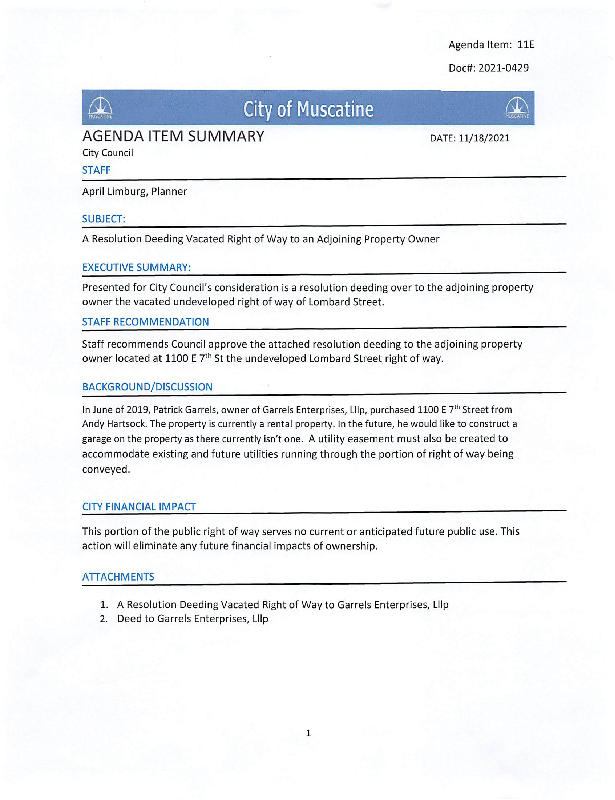 Agenda Item: 11E

Doc#: 2021-0429

MUSCATINE City of Muscatine MUSCATINE

AGENDA ITEM SUMMARY

DATE: 11/18/2021

City Council

STAFF

April Limburg, Planner

SUBJECT:

A Resolution Deeding Vacated Right of Way to an Adjoining Property Owner

EXECUTIVE SUMMARY:

Presented for City Council's consideration is a resolution deeding over to the adjoining property owner the vacated undeveloped right of way of Lombard Street.

STAFF RECOMMENDATION

Staff recommends Council approve the attached resolution deeding to the adjoining property owner located at 1100 E $7^{th}$ St the undeveloped Lombard Street right of way.

BACKGROUND/DISCUSSION

In June of 2019, Patrick Garrels, owner of Garrels Enterprises, Lllp, purchased 1100 E $7^{th}$ Street from Andy Hartsock. The property is currently a rental property. In the future, he would like to construct a garage on the property as there currently isn't one. A utility easement must also be created to accommodate existing and future utilities running through the portion of right of way being conveyed.

CITY FINANCIAL IMPACT

This portion of the public right of way serves no current or anticipated future public use. This action will eliminate any future financial impacts of ownership.

ATTACHMENTS

1. A Resolution Deeding Vacated Right of Way to Garrels Enterprises, Lllp
2. Deed to Garrels Enterprises, Lllp

1